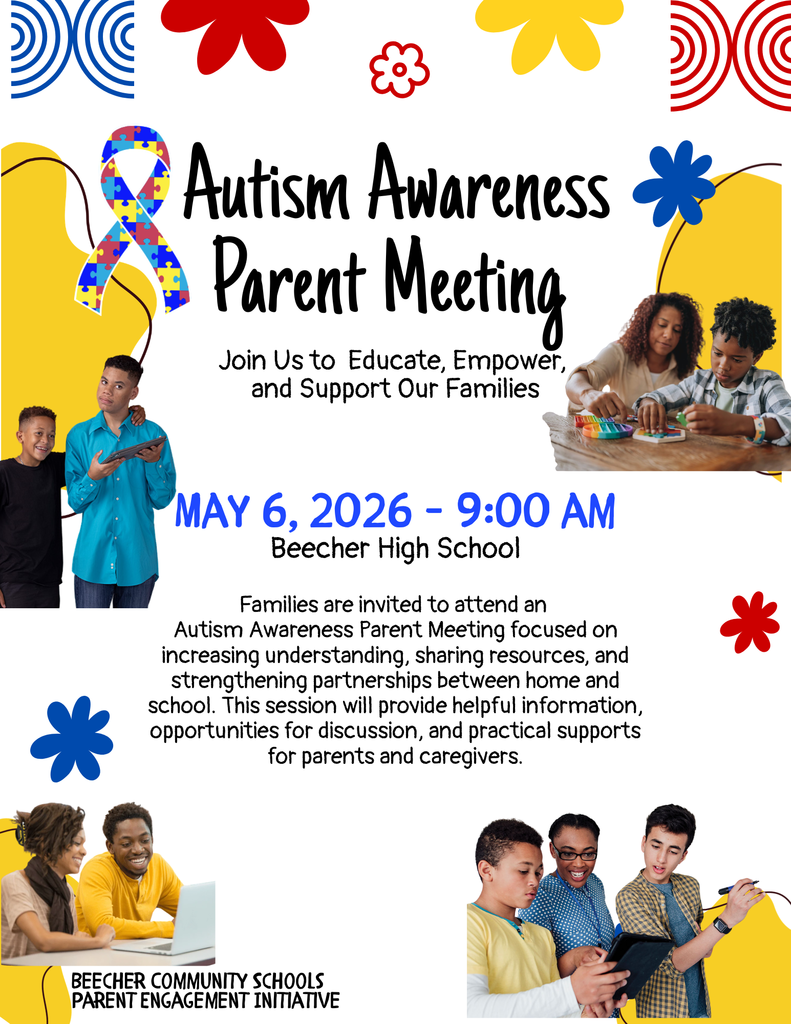 Autism Awareness Parent Meeting

Join Us to Educate, Empower, and Support Our Families

MAY 6, 2026 - 9:00 AM
Beecher High School

Families are invited to attend an Autism Awareness Parent Meeting focused on increasing understanding, sharing resources, and strengthening partnerships between home and school. This session will provide helpful information, opportunities for discussion, and practical supports for parents and caregivers.

BEECHER COMMUNITY SCHOOLS
PARENT ENGAGEMENT INITIATIVE